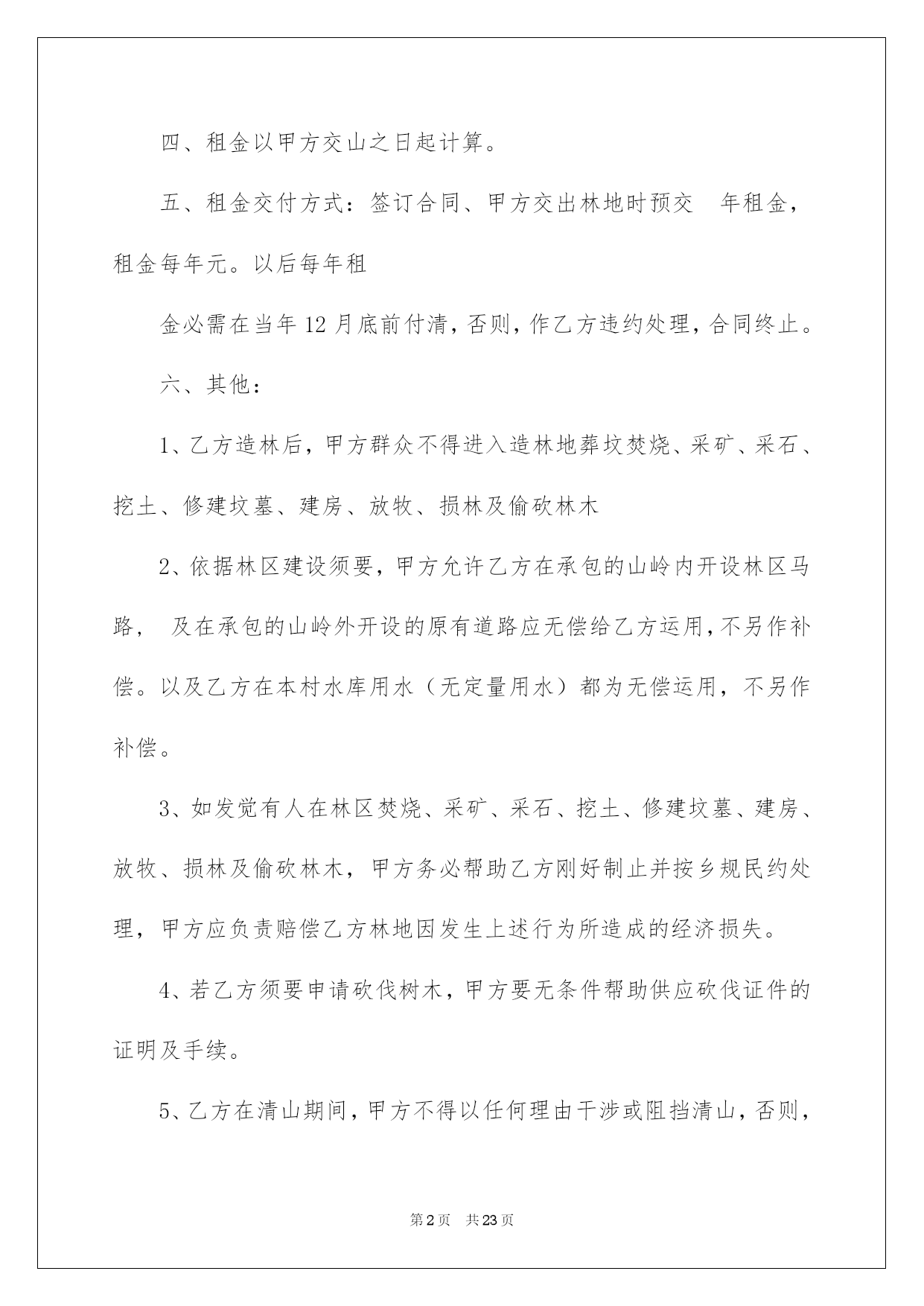 四、租金以甲方交山之日起计算。

五、租金交付方式：签订合同、甲方交出林地时预交 年租金，租金每年元。以后每年租

金必需在当年 12 月底前付清，否则，作乙方违约处理，合同终止。

六、其他：

1、乙方造林后，甲方群众不得进入造林地葬坟焚烧、采矿、采石、挖土、修建坟墓、建房、放牧、损林及偷砍林木

2、依据林区建设须要，甲方允许乙方在承包的山岭内开设林区马路， 及在承包的山岭外开设的原有道路应无偿给乙方运用，不另作补偿。以及乙方在本村水库用水（无定量用水）都为无偿运用，不另作补偿。

3、如发觉有人在林区焚烧、采矿、采石、挖土、修建坟墓、建房、放牧、损林及偷砍林木，甲方务必帮助乙方刚好制止并按乡规民约处理，甲方应负责赔偿乙方林地因发生上述行为所造成的经济损失。

4、若乙方须要申请砍伐树木，甲方要无条件帮助供应砍伐证件的证明及手续。

5、乙方在清山期间，甲方不得以任何理由干涉或阻挡清山，否则，

第 2 页 共 23 页